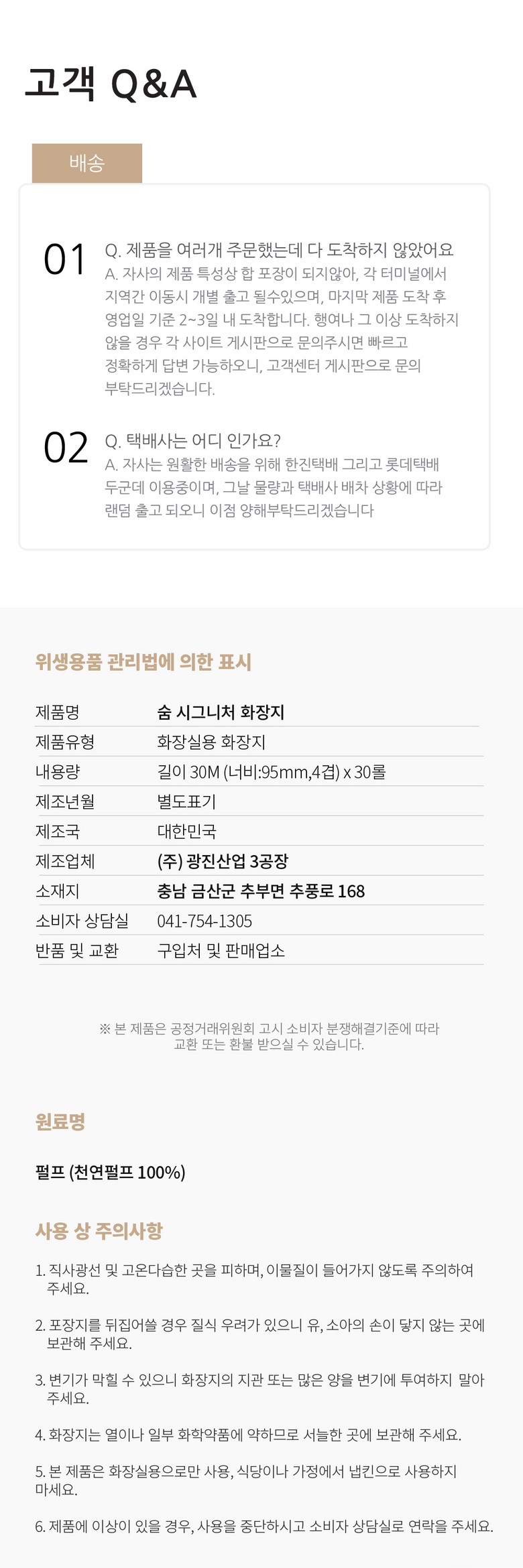 고객 Q&A

배송

01 Q. 제품을 여러개 주문했는데 다 도착하지 않았어요
A. 자사의 제품 특성상 합 포장이 되지않아, 각 터미널에서 지역간 이동시 개별 출고 될수있으며, 마지막 제품 도착 후 영업일 기준 2~3일 내 도착합니다. 행여나 그 이상 도착하지 않을 경우 각 사이트 게시판으로 문의주시면 빠르고 정확하게 답변 가능하오니, 고객센터 게시판으로 문의 부탁드리겠습니다.

02 Q. 택배사는 어디 인가요?
A. 자사는 원활한 배송을 위해 한진택배 그리고 롯데택배 두군데 이용중이며, 그날 물량과 택배사 배차 상황에 따라 랜덤 출고 되오니 이점 양해부탁드리겠습니다

위생용품 관리법에 의한 표시

제품명 숨 시그니처 화장지
제품유형 화장실용 화장지
내용량 길이 30M (너비:95mm,4겹) x 30롤
제조년월 별도표기
제조국 대한민국
제조업체 (주) 광진산업 3공장
소재지 충남 금산군 추부면 추풍로 168
소비자 상담실 041-754-1305
반품 및 교환 구입처 및 판매업소

※ 본 제품은 공정거래위원회 고시 소비자 분쟁해결기준에 따라 교환 또는 환불 받으실 수 있습니다.

원료명

펄프 (천연펄프 100%)

사용 상 주의사항

1. 직사광선 및 고온다습한 곳을 피하며, 이물질이 들어가지 않도록 주의하여 주세요.

2. 포장지를 뒤집어쓸 경우 질식 우려가 있으니 유, 소아의 손이 닿지 않는 곳에 보관해 주세요.

3. 변기가 막힐 수 있으니 화장지의 지관 또는 많은 양을 변기에 투여하지 말아 주세요.

4. 화장지는 열이나 일부 화학약품에 약하므로 서늘한 곳에 보관해 주세요.

5. 본 제품은 화장실용으로만 사용, 식당이나 가정에서 냅킨으로 사용하지 마세요.

6. 제품에 이상이 있을 경우, 사용을 중단하시고 소비자 상담실로 연락을 주세요.